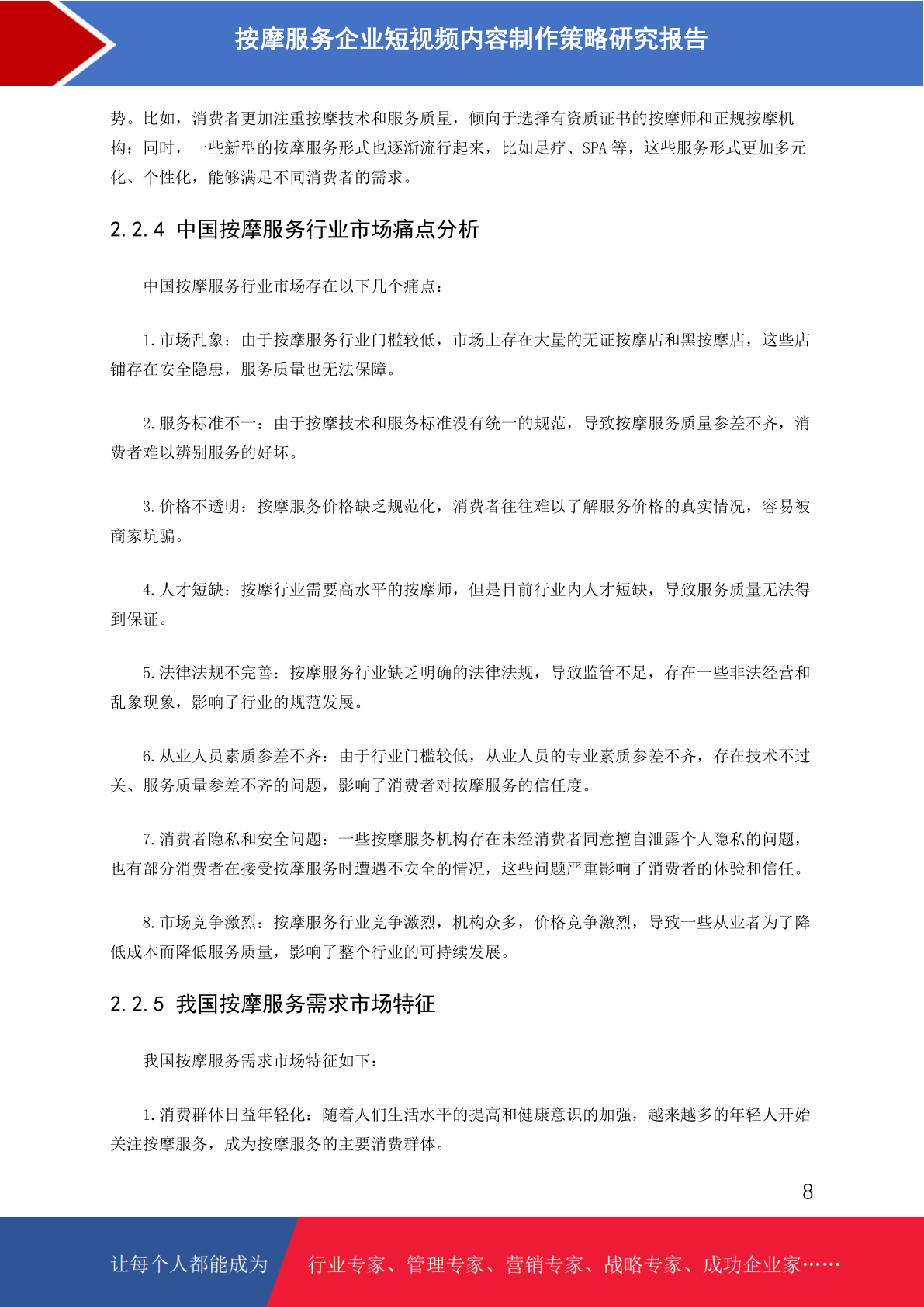 按摩服务企业短视频内容制作策略研究报告

势。比如，消费者更加注重按摩技术和服务质量，倾向于选择有资质证书的按摩师和正规按摩机构；同时，一些新型的按摩服务形式也逐渐流行起来，比如足疗、SPA 等，这些服务形式更加多元化、个性化，能够满足不同消费者的需求。

2.2.4 中国按摩服务行业市场痛点分析

中国按摩服务行业市场存在以下几个痛点：

1.市场乱象：由于按摩服务行业门槛较低，市场上存在大量的无证按摩店和黑按摩店，这些店铺存在安全隐患，服务质量也无法保障。

2.服务标准不一：由于按摩技术和服务标准没有统一的规范，导致按摩服务质量参差不齐，消费者难以辨别服务的好坏。

3.价格不透明：按摩服务价格缺乏规范化，消费者往往难以了解服务价格的真实情况，容易被商家坑骗。

4.人才短缺：按摩行业需要高水平的按摩师，但是目前行业内人才短缺，导致服务质量无法得到保证。

5.法律法规不完善：按摩服务行业缺乏明确的法律法规，导致监管不足，存在一些非法经营和乱象现象，影响了行业的规范发展。

6.从业人员素质参差不齐：由于行业门槛较低，从业人员的专业素质参差不齐，存在技术不过关、服务质量参差不齐的问题，影响了消费者对按摩服务的信任度。

7.消费者隐私和安全问题：一些按摩服务机构存在未经消费者同意擅自泄露个人隐私的问题，也有部分消费者在接受按摩服务时遭遇不安全的情况，这些问题严重影响了消费者的体验和信任。

8.市场竞争激烈：按摩服务行业竞争激烈，机构众多，价格竞争激烈，导致一些从业者为了降低成本而降低服务质量，影响了整个行业的可持续发展。

2.2.5 我国按摩服务需求市场特征

我国按摩服务需求市场特征如下：

1.消费群体日益年轻化：随着人们生活水平的提高和健康意识的加强，越来越多的年轻人开始关注按摩服务，成为按摩服务的主要消费群体。

8

让每个人都能成为 行业专家、管理专家、营销专家、战略专家、成功企业家……